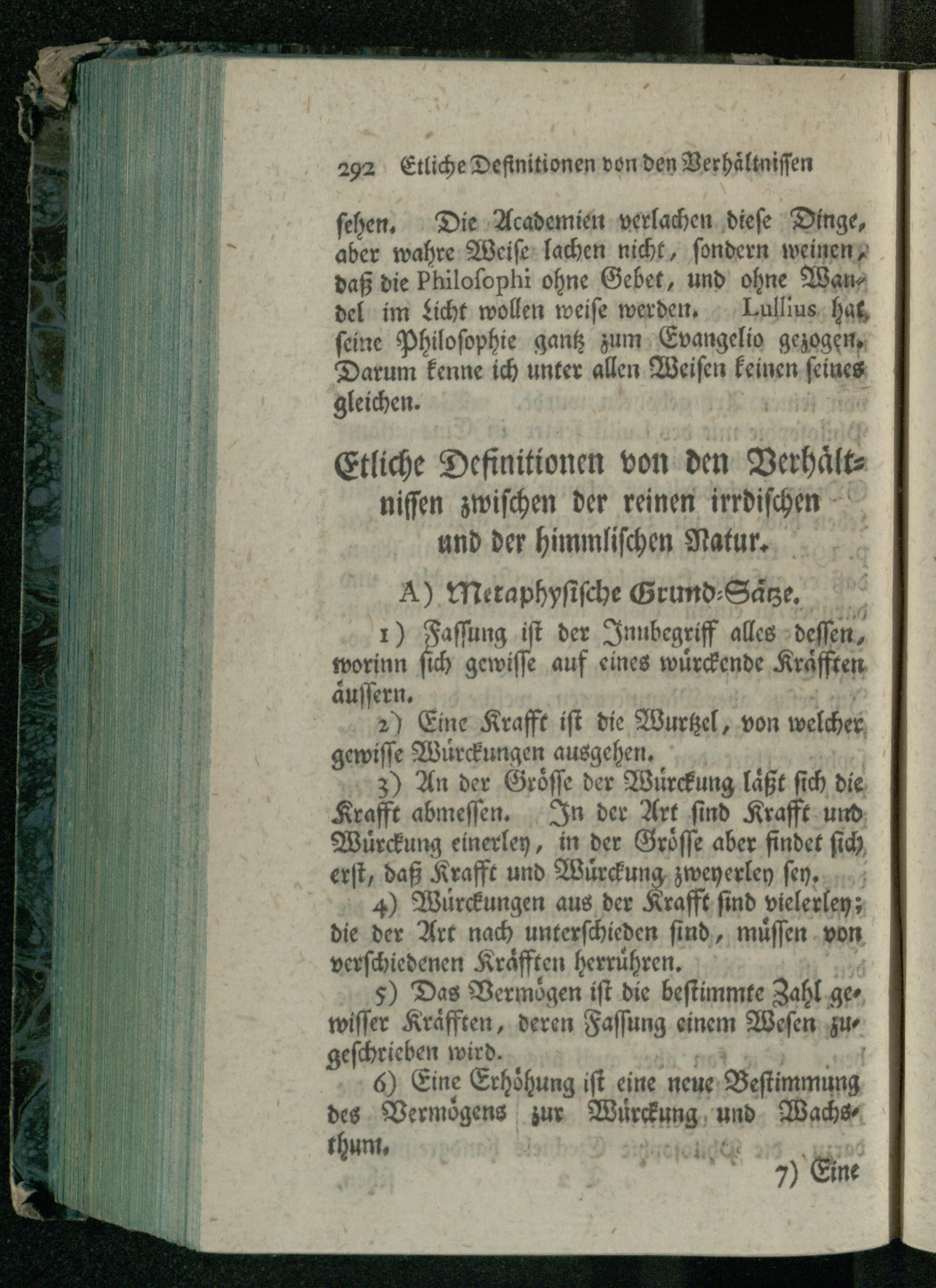 292 Etliche Definitionen von den Verhältnissen

sehen. Die Academien verlachen diese Dinge, aber wahre Weise lachen nicht, sondern weinen, daß die Philosophi ohne Gebet, und ohne Wandel im Licht wollen weise werden. Lullius hat seine Philosophie gantz zum Evangelio gezogen. Darum kenne ich unter allen Weisen keinen seines gleichen.

Etliche Definitionen von den Verhältnissen zwischen der reinen irrdischen und der himmlischen Natur.

A) Metaphysische Grund-Sätze.

1) Fassung ist der Innbegriff alles dessen, worinn sich gewisse auf eines würckende Kräfften äussern.

2) Eine Krafft ist die Wurtzel, von welcher gewisse Würckungen ausgehen.

3) An der Grösse der Würckung läßt sich die Krafft abmessen. In der Art sind Krafft und Würckung einerley, in der Grösse aber findet sich erst, daß Krafft und Würckung zweyerley sey.

4) Würckungen aus der Krafft sind vielerley; die der Art nach unterschieden sind, müssen von verschiedenen Kräfften herrühren.

5) Das Vermögen ist die bestimmte Zahl gewisser Kräfften, deren Fassung einem Wesen zugeschrieben wird.

6) Eine Erhöhung ist eine neue Bestimmung des Vermögens zur Würckung und Wachsthum.

7) Eine